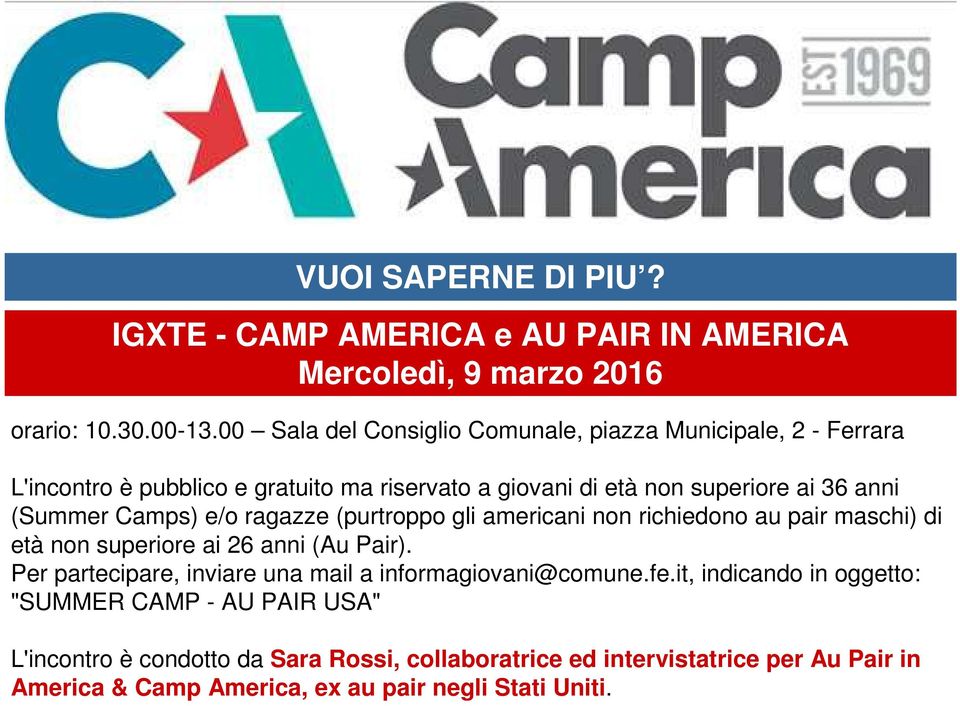 CA

Camp America EST 1969

VUOI SAPERNE DI PIU'?

IGXTE - CAMP AMERICA e AU PAIR IN AMERICA
Mercoledì, 9 marzo 2016

orario: 10.30.00-13.00 – Sala del Consiglio Comunale, piazza Municipale, 2 - Ferrara

L'incontro è pubblico e gratuito ma riservato a giovani di età non superiore ai 36 anni (Summer Camps) e/o ragazze (purtroppo gli americani non richiedono au pair maschi) di età non superiore ai 26 anni (Au Pair).
Per partecipare, inviare una mail a informagiovani@comune.fe.it, indicando in oggetto: "SUMMER CAMP - AU PAIR USA"

L'incontro è condotto da Sara Rossi, collaboratrice ed intervistatrice per Au Pair in America & Camp America, ex au pair negli Stati Uniti.